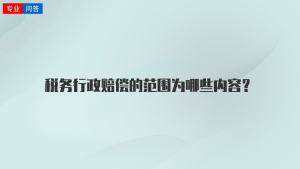 专业 问答

税务行政赔偿的范围为哪些内容？